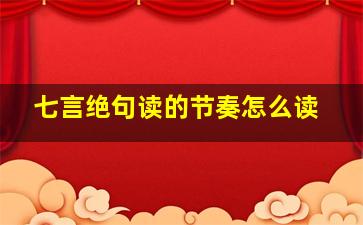 七言绝句读的节奏怎么读